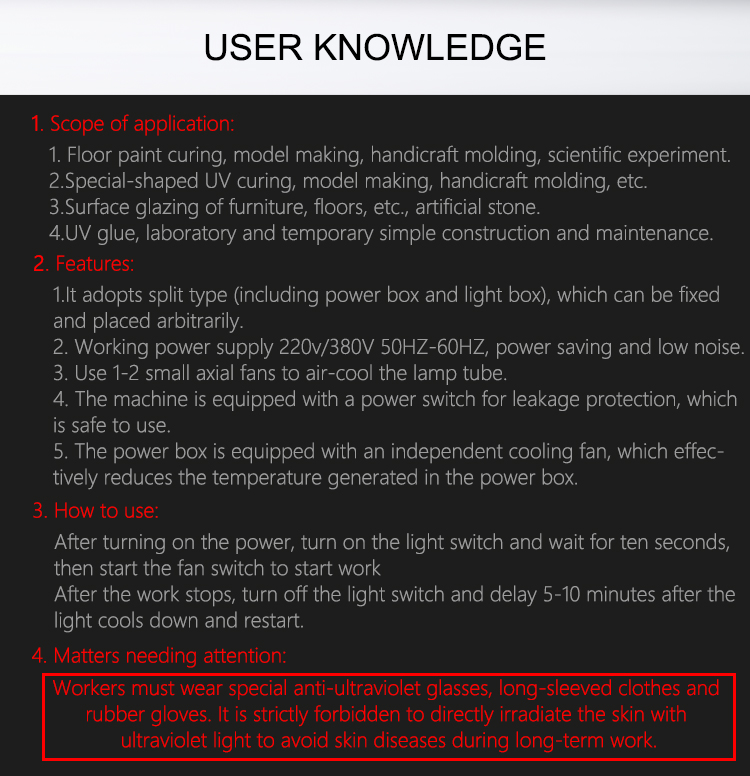 USER KNOWLEDGE

1. Scope of application:
1. Floor paint curing, model making, handicraft molding, scientific experiment.
2.Special-shaped UV curing, model making, handicraft molding, etc.
3.Surface glazing of furniture, floors, etc., artificial stone.
4.UV glue, laboratory and temporary simple construction and maintenance.

2. Features:
1.It adopts split type (including power box and light box), which can be fixed and placed arbitrarily.
2. Working power supply 220v/380V 50HZ-60HZ, power saving and low noise.
3. Use 1-2 small axial fans to air-cool the lamp tube.
4. The machine is equipped with a power switch for leakage protection, which is safe to use.
5. The power box is equipped with an independent cooling fan, which effectively reduces the temperature generated in the power box.

3. How to use:
After turning on the power, turn on the light switch and wait for ten seconds, then start the fan switch to start work
After the work stops, turn off the light switch and delay 5-10 minutes after the light cools down and restart.

4. Matters needing attention:
Workers must wear special anti-ultraviolet glasses, long-sleeved clothes and rubber gloves. It is strictly forbidden to directly irradiate the skin with ultraviolet light to avoid skin diseases during long-term work.